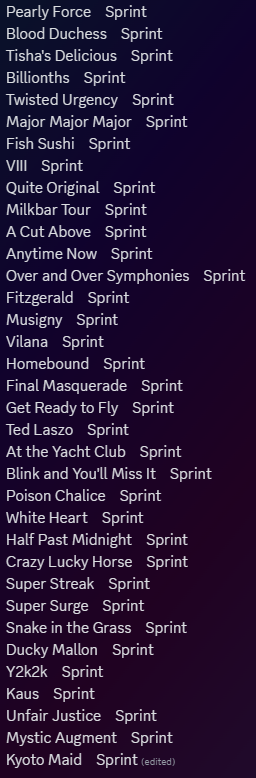 Pearly Force Sprint
Blood Duchess Sprint
Tisha's Delicious Sprint
Billionths Sprint
Twisted Urgency Sprint
Major Major Major Sprint
Fish Sushi Sprint
VIII Sprint
Quite Original Sprint
Milkbar Tour Sprint
A Cut Above Sprint
Anytime Now Sprint
Over and Over Symphonies Sprint
Fitzgerald Sprint
Musigny Sprint
Vilana Sprint
Homebound Sprint
Final Masquerade Sprint
Get Ready to Fly Sprint
Ted Laszo Sprint
At the Yacht Club Sprint
Blink and You'll Miss It Sprint
Poison Chalice Sprint
White Heart Sprint
Half Past Midnight Sprint
Crazy Lucky Horse Sprint
Super Streak Sprint
Super Surge Sprint
Snake in the Grass Sprint
Ducky Mallon Sprint
Y2k2k Sprint
Kaus Sprint
Unfair Justice Sprint
Mystic Augment Sprint
Kyoto Maid Sprint (edited)